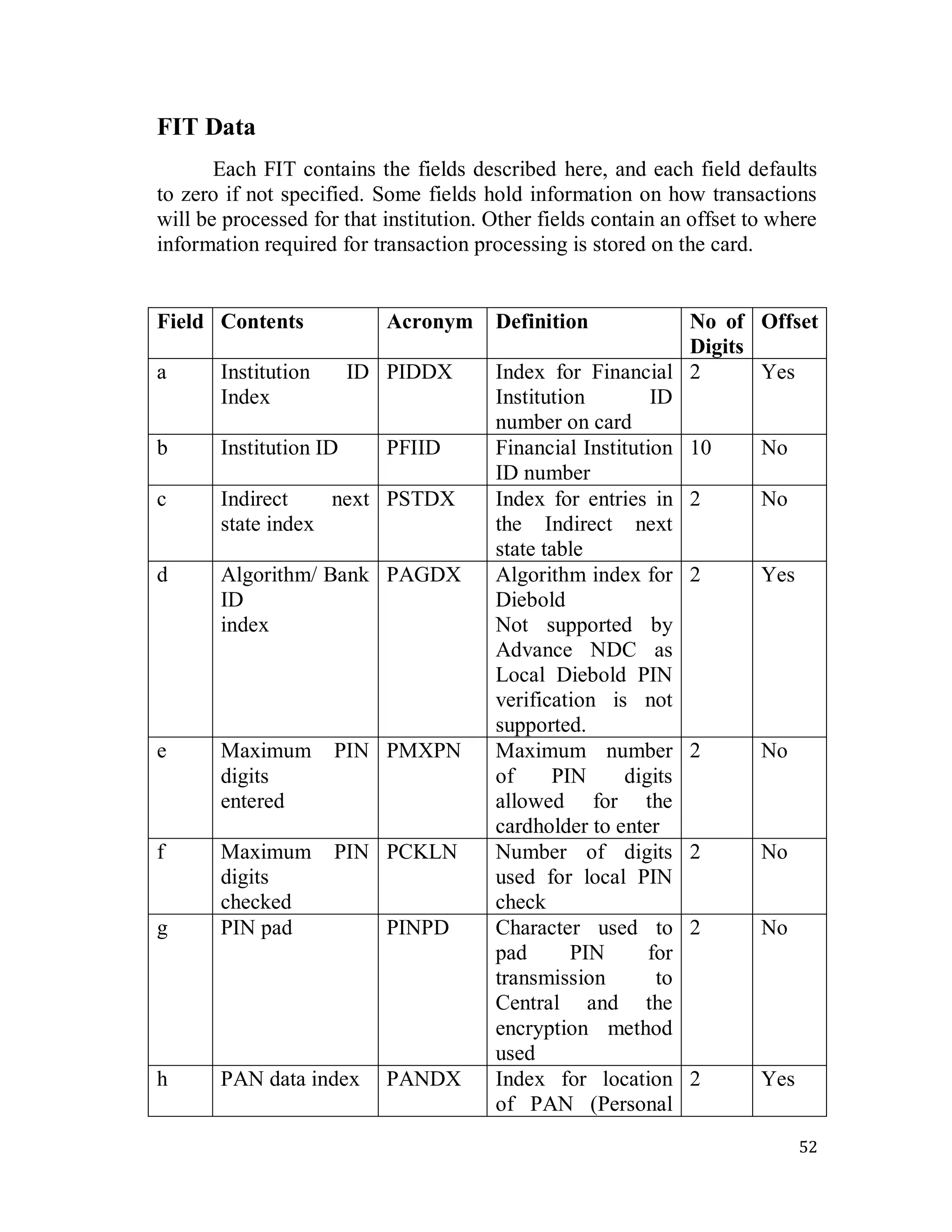 FIT Data

Each FIT contains the fields described here, and each field defaults to zero if not specified. Some fields hold information on how transactions will be processed for that institution. Other fields contain an offset to where information required for transaction processing is stored on the card.

| Field | Contents | Acronym | Definition | No of Digits | Offset |
|---|---|---|---|---|---|
| a | Institution ID Index | PIDDX | Index for Financial Institution ID number on card | 2 | Yes |
| b | Institution ID | PFIID | Financial Institution ID number | 10 | No |
| c | Indirect next state index | PSTDX | Index for entries in the Indirect next state table | 2 | No |
| d | Algorithm/ Bank ID index | PAGDX | Algorithm index for Diebold Not supported by Advance NDC as Local Diebold PIN verification is not supported. | 2 | Yes |
| e | Maximum PIN digits entered | PMXPN | Maximum number of PIN digits allowed for the cardholder to enter | 2 | No |
| f | Maximum PIN digits checked | PCKLN | Number of digits used for local PIN check | 2 | No |
| g | PIN pad | PINPD | Character used to pad PIN for transmission to Central and the encryption method used | 2 | No |
| h | PAN data index | PANDX | Index for location of PAN (Personal | 2 | Yes |

52